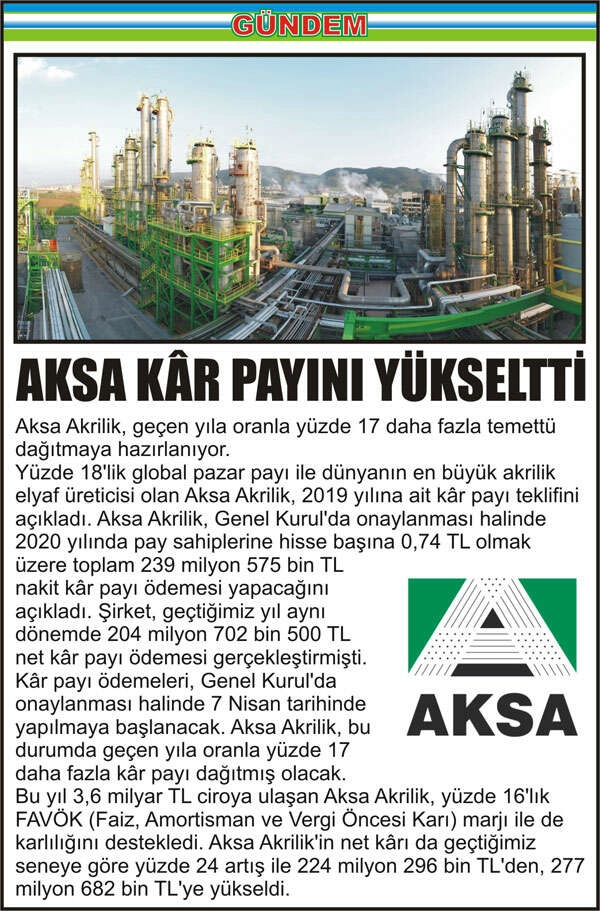 GÜNDEM

AKSA KÂR PAYINI YÜKSELTTİ

Aksa Akrilik, geçen yıla oranla yüzde 17 daha fazla temettü dağıtmaya hazırlanıyor.
Yüzde 18'lik global pazar payı ile dünyanın en büyük akrilik elyaf üreticisi olan Aksa Akrilik, 2019 yılına ait kâr payı teklifini açıkladı. Aksa Akrilik, Genel Kurul'da onaylanması halinde 2020 yılında pay sahiplerine hisse başına 0,74 TL olmak üzere toplam 239 milyon 575 bin TL nakit kâr payı ödemesi yapacağını açıkladı. Şirket, geçtiğimiz yıl aynı dönemde 204 milyon 702 bin 500 TL net kâr payı ödemesi gerçekleştirmişti. Kâr payı ödemeleri, Genel Kurul'da onaylanması halinde 7 Nisan tarihinde yapılmaya başlanacak. Aksa Akrilik, bu durumda geçen yıla oranla yüzde 17 daha fazla kâr payı dağıtmış olacak.
Bu yıl 3,6 milyar TL ciroya ulaşan Aksa Akrilik, yüzde 16'lık FAVÖK (Faiz, Amortisman ve Vergi Öncesi Karı) marjı ile de karlılığını destekledi. Aksa Akrilik'in net kârı da geçtiğimiz seneye göre yüzde 24 artış ile 224 milyon 296 bin TL'den, 277 milyon 682 bin TL'ye yükseldi.

AKSA